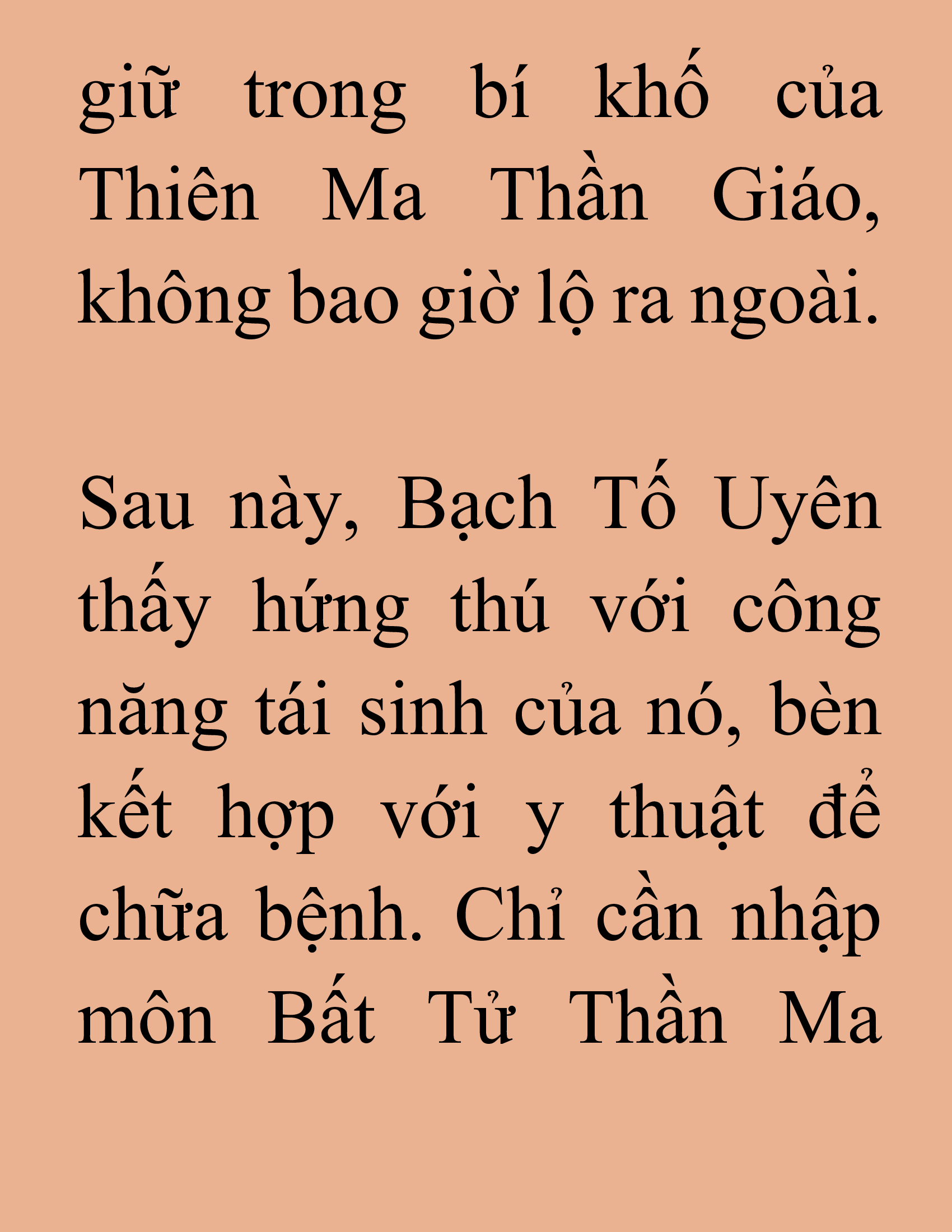 giữ trong bí khố của Thiên Ma Thần Giáo, không bao giờ lộ ra ngoài.

Sau này, Bạch Tố Uyên thấy hứng thú với công năng tái sinh của nó, bèn kết hợp với y thuật để chữa bệnh. Chỉ cần nhập môn Bất Tử Thần Ma